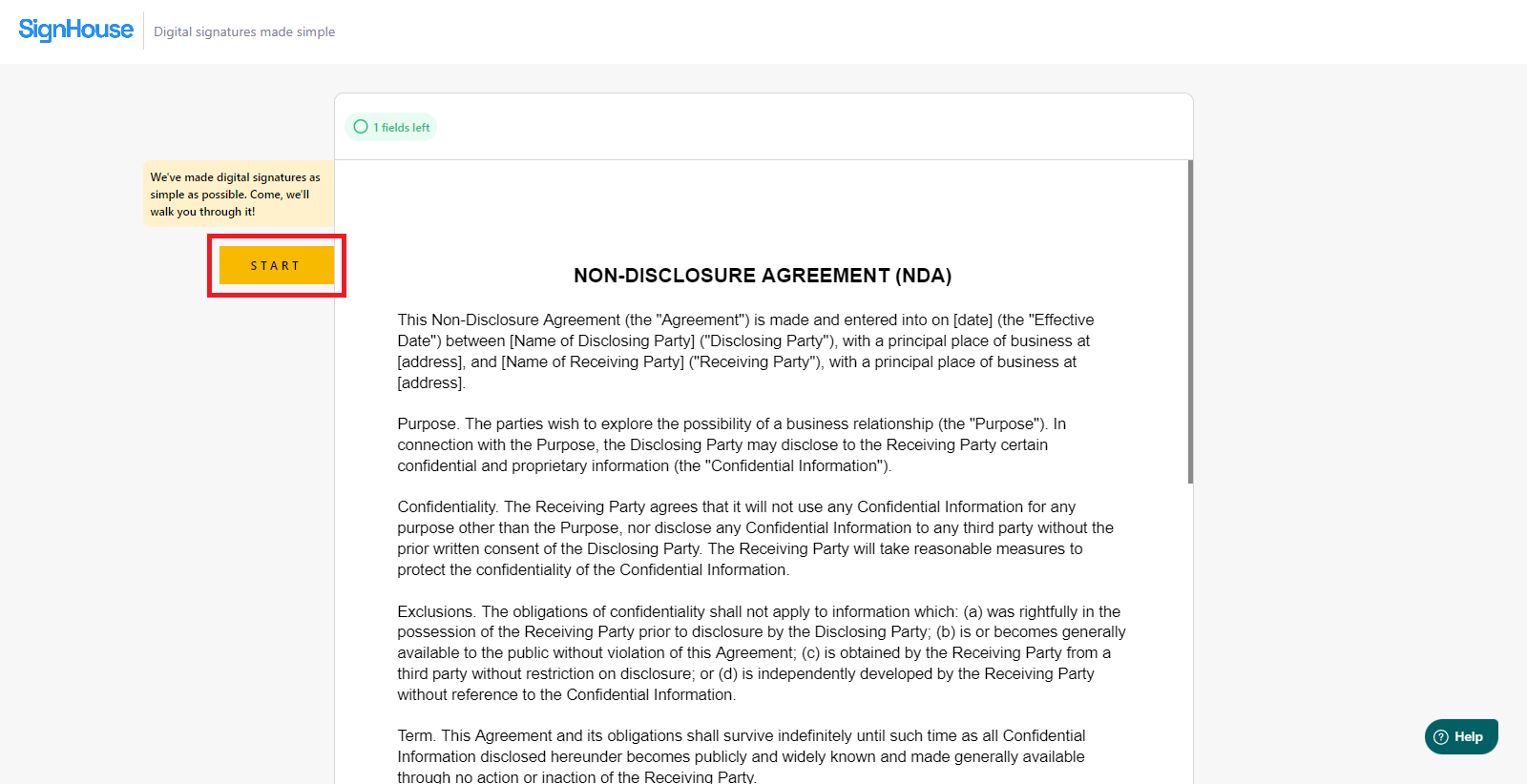 SignHouse Digital signatures made simple

1 fields left

We've made digital signatures as simple as possible. Come, we'll walk you through it!

START

NON-DISCLOSURE AGREEMENT (NDA)

This Non-Disclosure Agreement (the "Agreement") is made and entered into on [date] (the "Effective Date") between [Name of Disclosing Party] ("Disclosing Party"), with a principal place of business at [address], and [Name of Receiving Party] ("Receiving Party"), with a principal place of business at [address].

Purpose. The parties wish to explore the possibility of a business relationship (the "Purpose"). In connection with the Purpose, the Disclosing Party may disclose to the Receiving Party certain confidential and proprietary information (the "Confidential Information").

Confidentiality. The Receiving Party agrees that it will not use any Confidential Information for any purpose other than the Purpose, nor disclose any Confidential Information to any third party without the prior written consent of the Disclosing Party. The Receiving Party will take reasonable measures to protect the confidentiality of the Confidential Information.

Exclusions. The obligations of confidentiality shall not apply to information which: (a) was rightfully in the possession of the Receiving Party prior to disclosure by the Disclosing Party; (b) is or becomes generally available to the public without violation of this Agreement; (c) is obtained by the Receiving Party from a third party without restriction on disclosure; or (d) is independently developed by the Receiving Party without reference to the Confidential Information.

Term. This Agreement and its obligations shall survive indefinitely until such time as all Confidential Information disclosed hereunder becomes publicly and widely known and made generally available through no action or inaction of the Receiving Party.

Help